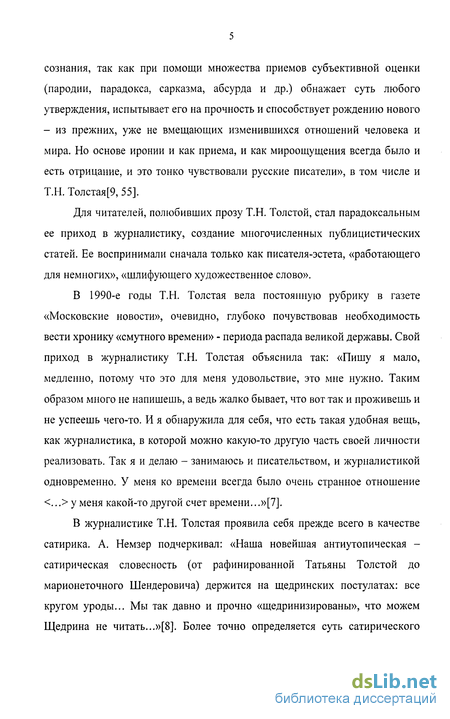 5

сознания, так как при помощи множества приемов субъективной оценки (пародии, парадокса, сарказма, абсурда и др.) обнажает суть любого утверждения, испытывает его на прочность и способствует рождению нового – из прежних, уже не вмещающих изменившихся отношений человека и мира. Но основе иронии и как приема, и как мироощущения всегда было и есть отрицание, и это тонко чувствовали русские писатели», в том числе и Т.Н. Толстая[9, 55].

Для читателей, полюбивших прозу Т.Н. Толстой, стал парадоксальным ее приход в журналистику, создание многочисленных публицистических статей. Ее воспринимали сначала только как писателя-эстета, «работающего для немногих», «шлифующего художественное слово».

В 1990-е годы Т.Н. Толстая вела постоянную рубрику в газете «Московские новости», очевидно, глубоко почувствовав необходимость вести хронику «смутного времени» - периода распада великой державы. Свой приход в журналистику Т.Н. Толстая объяснила так: «Пишу я мало, медленно, потому что это для меня удовольствие, это мне нужно. Таким образом много не напишешь, а ведь жалко бывает, что вот так и проживешь и не успеешь чего-то. И я обнаружила для себя, что есть такая удобная вещь, как журналистика, в которой можно какую-то другую часть своей личности реализовать. Так я и делаю – занимаюсь и писательством, и журналистикой одновременно. У меня ко времени всегда было очень странное отношение <…> у меня какой-то другой счет времени…»[7].

В журналистике Т.Н. Толстая проявила себя прежде всего в качестве сатирика. А. Немзер подчеркивал: «Наша новейшая антиутопическая – сатирическая словесность (от рафинированной Татьяны Толстой до марионеточного Шендеровича) держится на щедринских постулатах: все кругом уроды… Мы так давно и прочно «щедринизированы», что можем Щедрина не читать…»[8]. Более точно определяется суть сатирического

dsLib.net
библиотека диссертаций